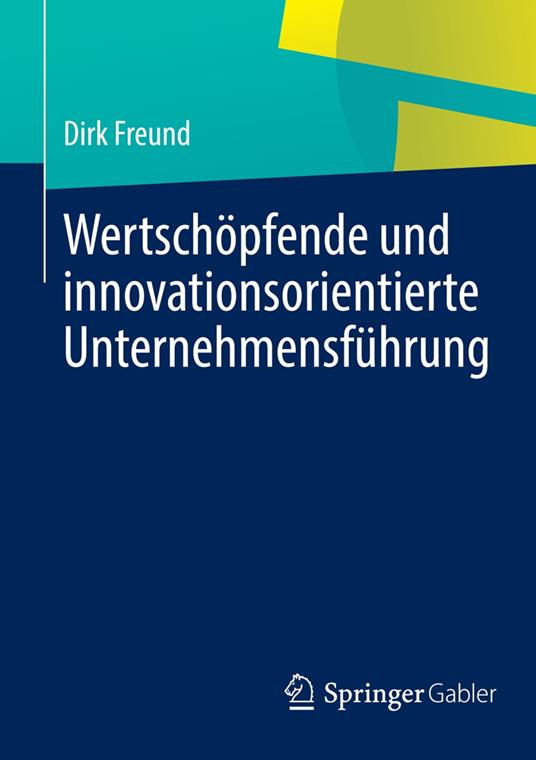 Dirk Freund

Wertschöpfende und innovationsorientierte Unternehmensführung

Springer Gabler